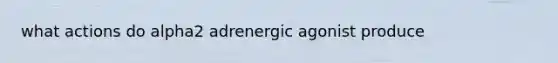 what actions do alpha2 adrenergic agonist produce